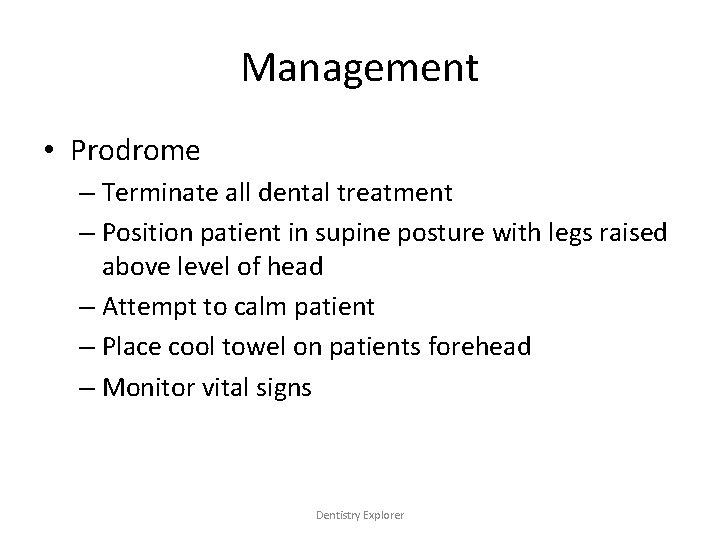 Management

• Prodrome
– Terminate all dental treatment
– Position patient in supine posture with legs raised above level of head
– Attempt to calm patient
– Place cool towel on patients forehead
– Monitor vital signs

Dentistry Explorer